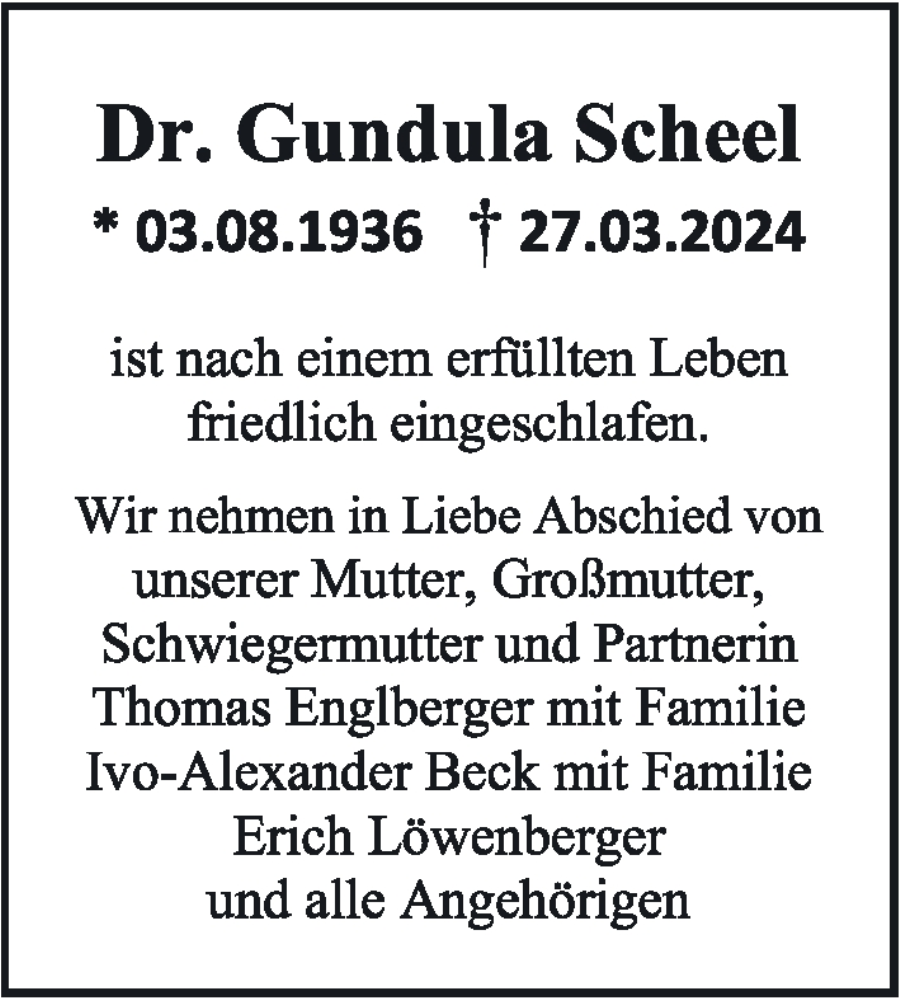 Dr. Gundula Scheel

* 03.08.1936 † 27.03.2024

ist nach einem erfüllten Leben friedlich eingeschlafen.

Wir nehmen in Liebe Abschied von unserer Mutter, Großmutter, Schwiegermutter und Partnerin
Thomas Englberger mit Familie
Ivo-Alexander Beck mit Familie
Erich Löwenberger
und alle Angehörigen